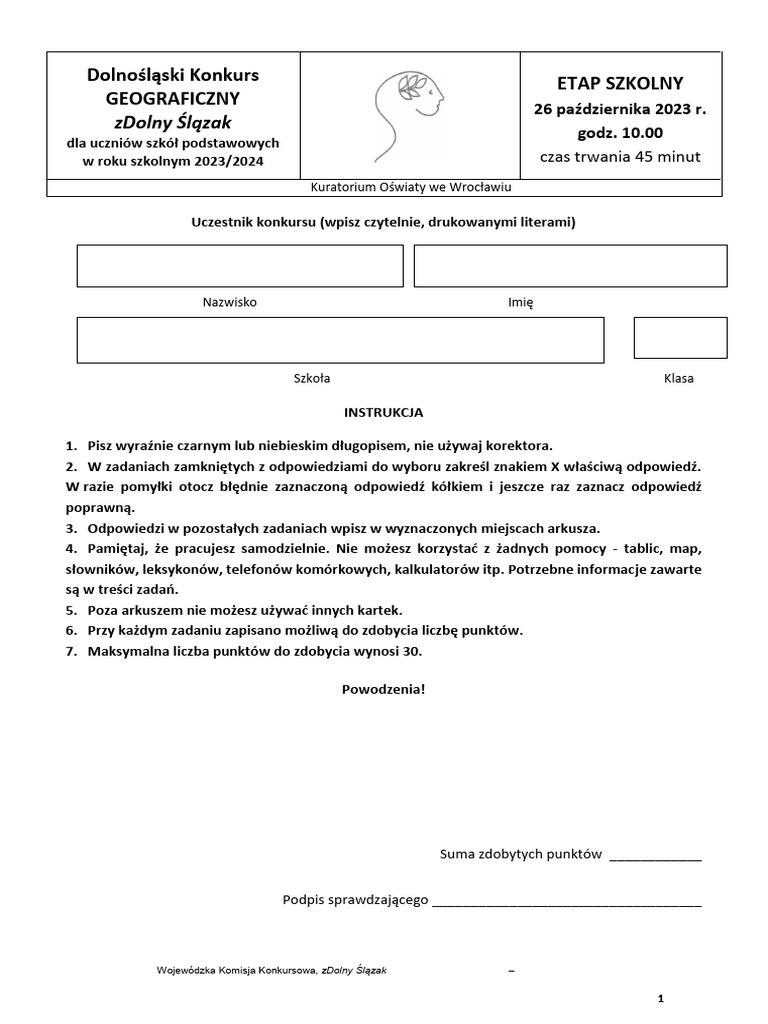 Dolnośląski Konkurs GEOGRAFICZNY
zDolny Ślązak
dla uczniów szkół podstawowych w roku szkolnym 2023/2024

ETAP SZKOLNY
26 października 2023 r.
godz. 10.00
czas trwania 45 minut

Kuratorium Oświaty we Wrocławiu

Uczestnik konkursu (wpisz czytelnie, drukowanymi literami)

Nazwisko

Imię

Szkoła

Klasa

INSTRUKCJA

1. Pisz wyraźnie czarnym lub niebieskim długopisem, nie używaj korektora.
2. W zadaniach zamkniętych z odpowiedziami do wyboru zakreśl znakiem X właściwą odpowiedź. W razie pomyłki otocz błędnie zaznaczoną odpowiedź kółkiem i jeszcze raz zaznacz odpowiedź poprawną.
3. Odpowiedzi w pozostałych zadaniach wpisz w wyznaczonych miejscach arkusza.
4. Pamiętaj, że pracujesz samodzielnie. Nie możesz korzystać z żadnych pomocy - tablic, map, słowników, leksykonów, telefonów komórkowych, kalkulatorów itp. Potrzebne informacje zawarte są w treści zadań.
5. Poza arkuszem nie możesz używać innych kartek.
6. Przy każdym zadaniu zapisano możliwą do zdobycia liczbę punktów.
7. Maksymalna liczba punktów do zdobycia wynosi 30.

Powodzenia!

Suma zdobytych punktów ____________

Podpis sprawdzającego ___________________________________

Wojewódzka Komisja Konkursowa, zDolny Ślązak –

1